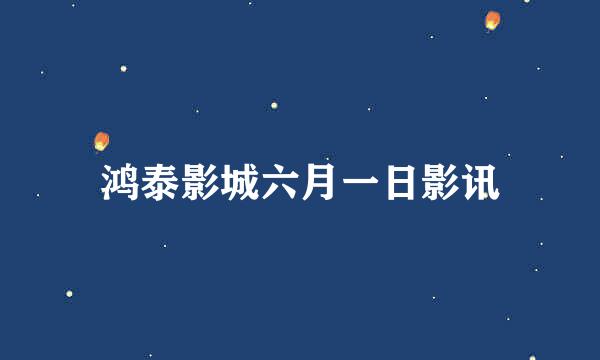 鸿泰影城六月一日影讯